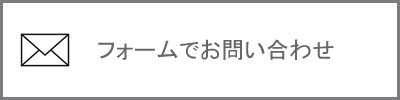 フォームでお問い合わせ